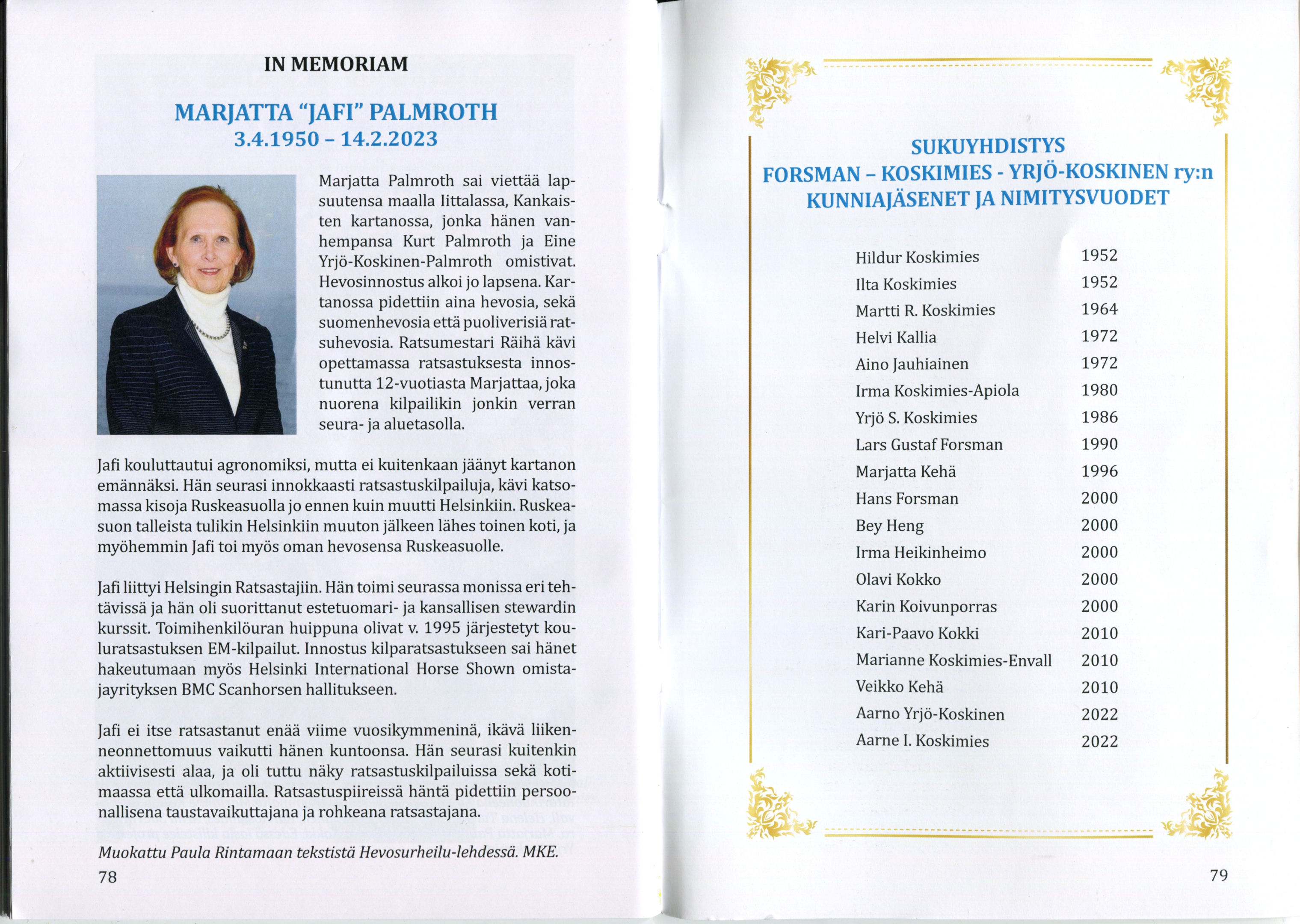 IN MEMORIAM

MARJATTA "JAFI" PALMROTH
3.4.1950 – 14.2.2023

Marjatta Palmroth sai viettää lapsuutensa maalla Iittalassa, Kankaisten kartanossa, jonka hänen vanhempansa Kurt Palmroth ja Eine Yrjö-Koskinen-Palmroth omistivat. Hevosinnostus alkoi jo lapsena. Kartanossa pidettiin aina hevosia, sekä suomenhevosia että puoliverisiä ratsuhevosia. Ratsumestari Räihä kävi opettamassa ratsastuksesta innostunutta 12-vuotiasta Marjattaa, joka nuorena kilpailikin jonkin verran seura- ja aluetasolla.

Jafi kouluttautui agronomiksi, mutta ei kuitenkaan jäänyt kartanon emännäksi. Hän seurasi innokkaasti ratsastuskilpailuja, kävi katsomassa kisoja Ruskeasuolla jo ennen kuin muutti Helsinkiin. Ruskeasuon talleista tulikin Helsinkiin muuton jälkeen lähes toinen koti, ja myöhemmin Jafi toi myös oman hevosensa Ruskeasuolle.

Jafi liittyi Helsingin Ratsastajiin. Hän toimi seurassa monissa eri tehtävissä ja hän oli suorittanut estetuomari- ja kansallisen stewardin kurssit. Toimihenkilöuran huippuna olivat v. 1995 järjestetyt kouluratsastuksen EM-kilpailut. Innostus kilparatsastukseen sai hänet hakeutumaan myös Helsinki International Horse Shown omistajayrityksen BMC Scanhorsen hallitukseen.

Jafi ei itse ratsastanut enää viime vuosikymmeninä, ikävä liikenneonnettomuus vaikutti hänen kuntoonsa. Hän seurasi kuitenkin aktiivisesti alaa, ja oli tuttu näky ratsastuskilpailuissa sekä kotimaassa että ulkomailla. Ratsastuspiireissä häntä pidettiin persoonallisena taustavaikuttajana ja rohkeana ratsastajana.

Muokattu Paula Rintamaan tekstistä Hevosurheilu-lehdessä. MKE.

78

SUKUYHDISTYS
FORSMAN – KOSKIMIES - YRJÖ-KOSKINEN ry:n
KUNNIAJÄSENET JA NIMITYSVUODET

| | |
|---|---|
| Hildur Koskimies | 1952 |
| Ilta Koskimies | 1952 |
| Martti R. Koskimies | 1964 |
| Helvi Kallia | 1972 |
| Aino Jauhiainen | 1972 |
| Irma Koskimies-Apiola | 1980 |
| Yrjö S. Koskimies | 1986 |
| Lars Gustaf Forsman | 1990 |
| Marjatta Kehä | 1996 |
| Hans Forsman | 2000 |
| Bey Heng | 2000 |
| Irma Heikinheimo | 2000 |
| Olavi Kokko | 2000 |
| Karin Koivunporras | 2000 |
| Kari-Paavo Kokki | 2010 |
| Marianne Koskimies-Envall | 2010 |
| Veikko Kehä | 2010 |
| Aarno Yrjö-Koskinen | 2022 |
| Aarne I. Koskimies | 2022 |

79